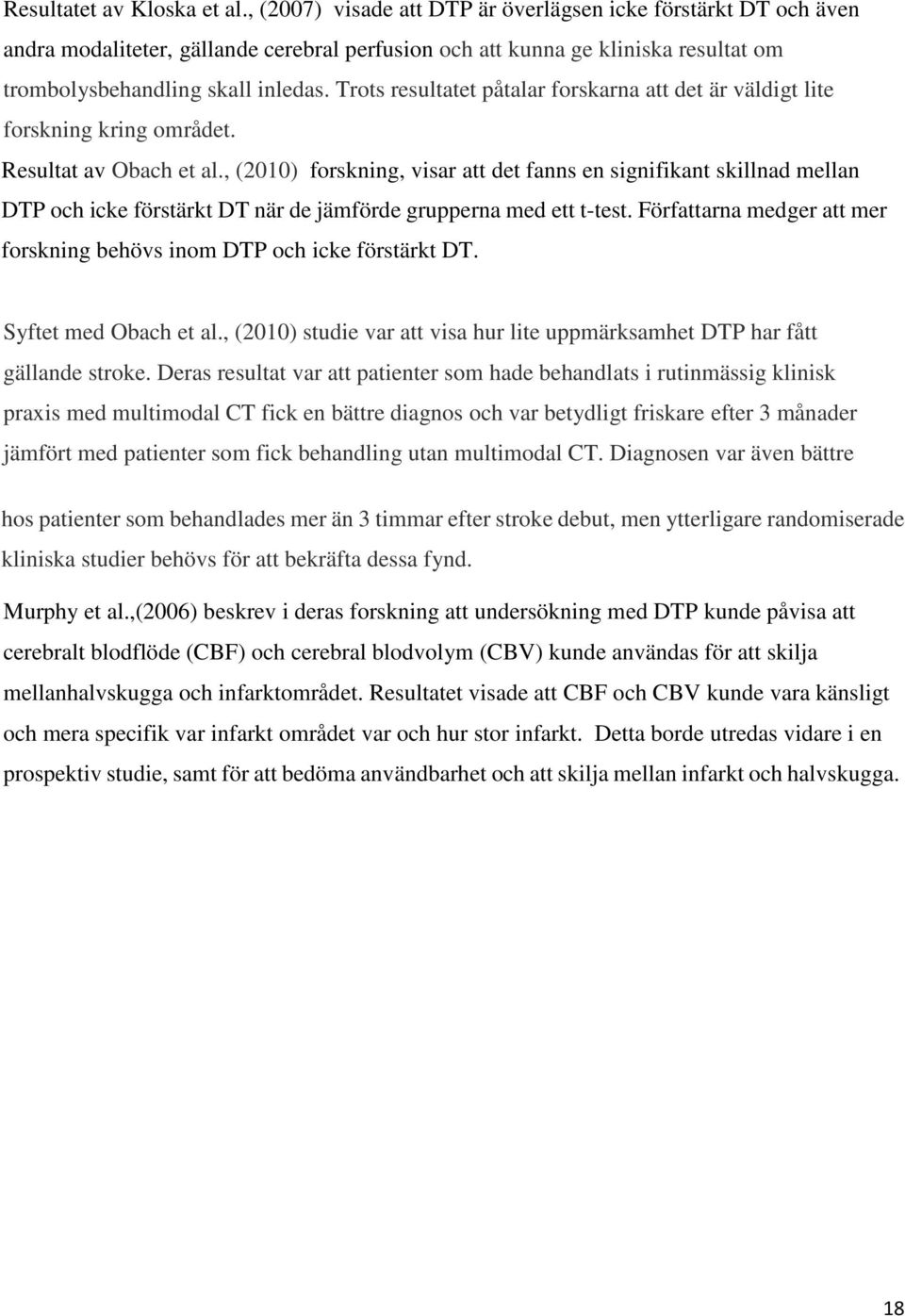 Resultatet av Kloska et al., (2007) visade att DTP är överlägsen icke förstärkt DT och även andra modaliteter, gällande cerebral perfusion och att kunna ge kliniska resultat om trombolysbehandling skall inledas. Trots resultatet påtalar forskarna att det är väldigt lite forskning kring området.

Resultat av Obach et al., (2010) forskning, visar att det fanns en signifikant skillnad mellan DTP och icke förstärkt DT när de jämförde grupperna med ett t-test. Författarna medger att mer forskning behövs inom DTP och icke förstärkt DT.

Syftet med Obach et al., (2010) studie var att visa hur lite uppmärksamhet DTP har fått gällande stroke. Deras resultat var att patienter som hade behandlats i rutinmässig klinisk praxis med multimodal CT fick en bättre diagnos och var betydligt friskare efter 3 månader jämfört med patienter som fick behandling utan multimodal CT. Diagnosen var även bättre hos patienter som behandlades mer än 3 timmar efter stroke debut, men ytterligare randomiserade kliniska studier behövs för att bekräfta dessa fynd.

Murphy et al.,(2006) beskrev i deras forskning att undersökning med DTP kunde påvisa att cerebralt blodflöde (CBF) och cerebral blodvolym (CBV) kunde användas för att skilja mellanhalvskugga och infarktområdet. Resultatet visade att CBF och CBV kunde vara känsligt och mera specifik var infarkt området var och hur stor infarkt. Detta borde utredas vidare i en prospektiv studie, samt för att bedöma användbarhet och att skilja mellan infarkt och halvskugga.

18